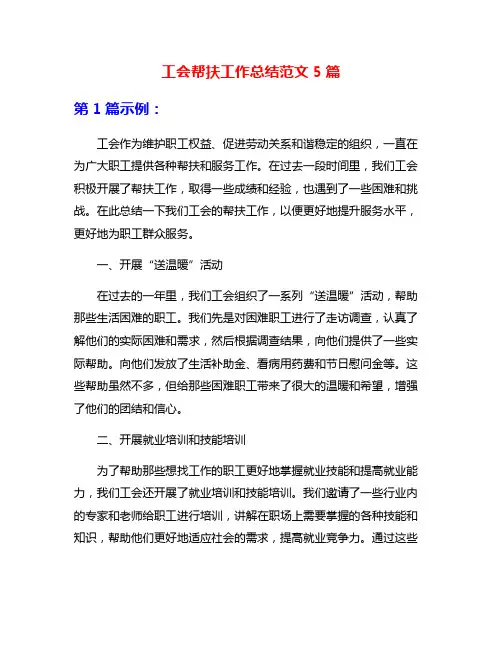 工会帮扶工作总结范文 5 篇

第 1 篇示例：

工会作为维护职工权益、促进劳动关系和谐稳定的组织，一直在为广大职工提供各种帮扶和服务工作。在过去一段时间里，我们工会积极开展了帮扶工作，取得一些成绩和经验，也遇到了一些困难和挑战。在此总结一下我们工会的帮扶工作，以便更好地提升服务水平，更好地为职工群众服务。

一、开展“送温暖”活动

在过去的一年里，我们工会组织了一系列“送温暖”活动，帮助那些生活困难的职工。我们先是对困难职工进行了走访调查，认真了解他们的实际困难和需求，然后根据调查结果，向他们提供了一些实际帮助。向他们发放了生活补助金、看病用药费和节日慰问金等。这些帮助虽然不多，但给那些困难职工带来了很大的温暖和希望，增强了他们的团结和信心。

二、开展就业培训和技能培训

为了帮助那些想找工作的职工更好地掌握就业技能和提高就业能力，我们工会还开展了就业培训和技能培训。我们邀请了一些行业内的专家和老师给职工进行培训，讲解在职场上需要掌握的各种技能和知识，帮助他们更好地适应社会的需求，提高就业竞争力。通过这些